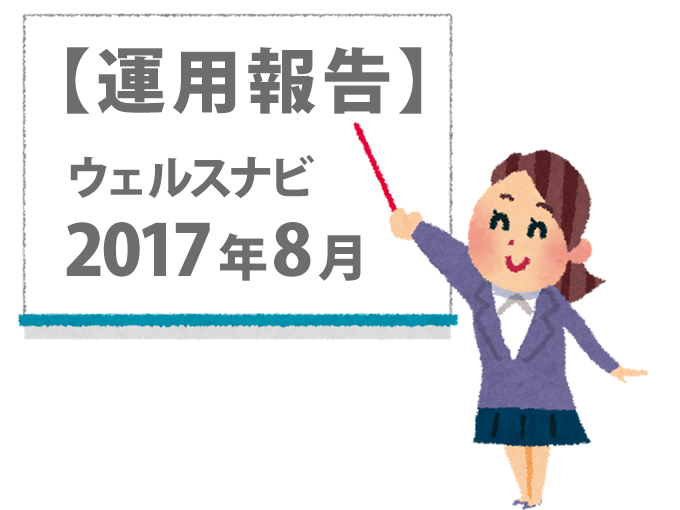 【運用報告】

ウェルスナビ

2017年8月